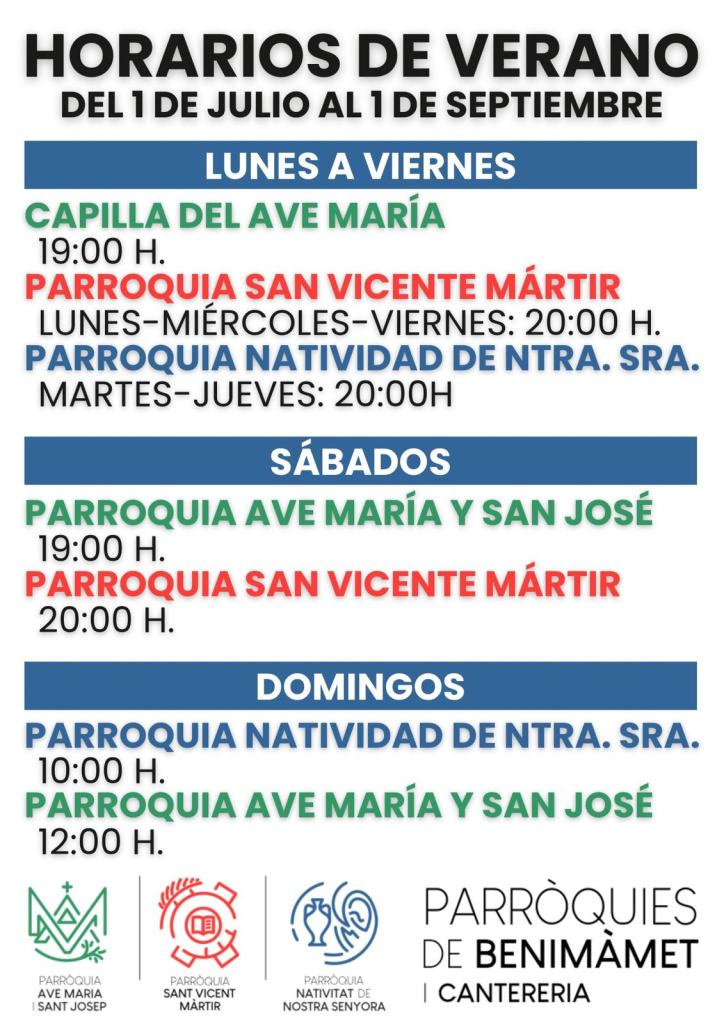 HORARIOS DE VERANO
DEL 1 DE JULIO AL 1 DE SEPTIEMBRE

LUNES A VIERNES

CAPILLA DEL AVE MARÍA
19:00 H.
PARROQUIA SAN VICENTE MÁRTIR
LUNES-MIÉRCOLES-VIERNES: 20:00 H.
PARROQUIA NATIVIDAD DE NTRA. SRA.
MARTES-JUEVES: 20:00H

SÁBADOS

PARROQUIA AVE MARÍA Y SAN JOSÉ
19:00 H.
PARROQUIA SAN VICENTE MÁRTIR
20:00 H.

DOMINGOS

PARROQUIA NATIVIDAD DE NTRA. SRA.
10:00 H.
PARROQUIA AVE MARÍA Y SAN JOSÉ
12:00 H.

PARRÒQUIA AVE MARIA I SANT JOSEP
PARRÒQUIA SANT VICENT MÀRTIR
PARRÒQUIA NATIVITAT DE NOSTRA SENYORA
PARRÒQUIES DE BENIMÀMET | CANTERERIA